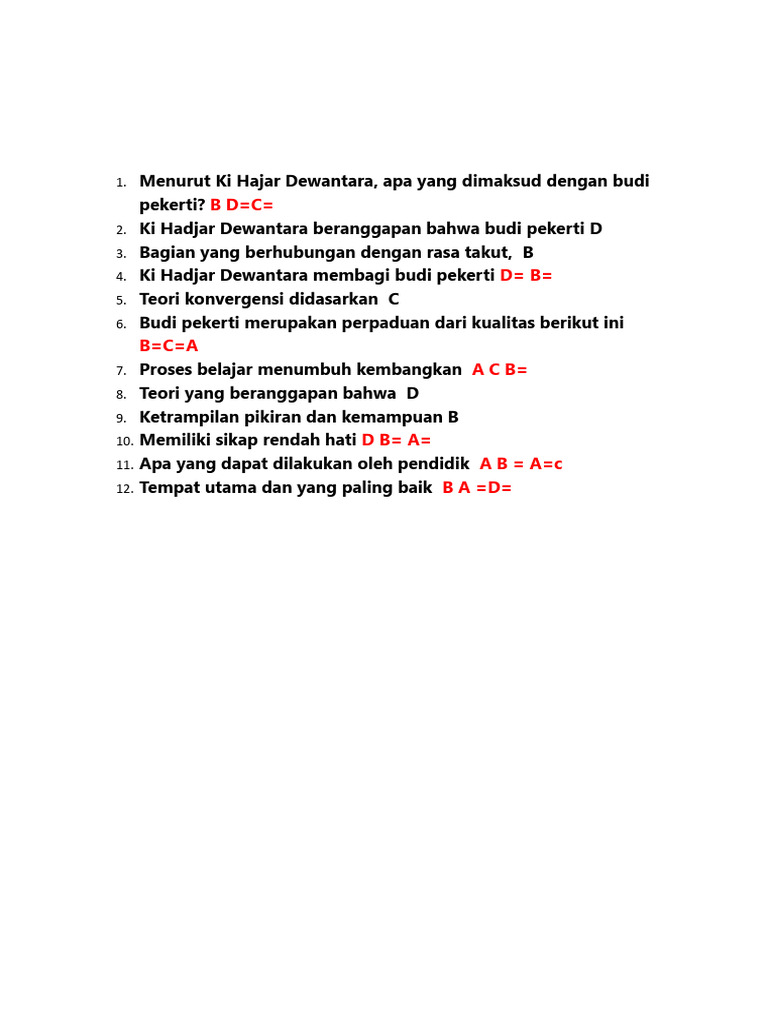 1. Menurut Ki Hajar Dewantara, apa yang dimaksud dengan budi pekerti? B D=C=
2. Ki Hadjar Dewantara beranggapan bahwa budi pekerti D
3. Bagian yang berhubungan dengan rasa takut, B
4. Ki Hadjar Dewantara membagi budi pekerti D= B=
5. Teori konvergensi didasarkan C
6. Budi pekerti merupakan perpaduan dari kualitas berikut ini B=C=A
7. Proses belajar menumbuh kembangkan A C B=
8. Teori yang beranggapan bahwa D
9. Ketrampilan pikiran dan kemampuan B
10. Memiliki sikap rendah hati D B= A=
11. Apa yang dapat dilakukan oleh pendidik A B = A=c
12. Tempat utama dan yang paling baik B A =D=